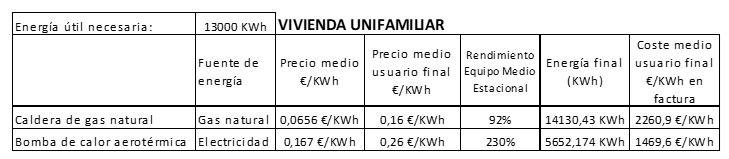 | Energía útil necesaria: | 13000 KWh | VIVIENDA UNIFAMILIAR | | | | |
|---|---|---|---|---|---|---|
| | Fuente de energía | Precio medio €/KWh | Precio medio usuario final €/KWh | Rendimiento Equipo Medio Estacional | Energía final (KWh) | Coste medio usuario final €/KWh en factura |
| Caldera de gas natural | Gas natural | 0,0656 €/KWh | 0,16 €/KWh | 92% | 14130,43 KWh | 2260,9 €/KWh |
| Bomba de calor aerotérmica | Electricidad | 0,167 €/KWh | 0,26 €/KWh | 230% | 5652,174 KWh | 1469,6 €/KWh |